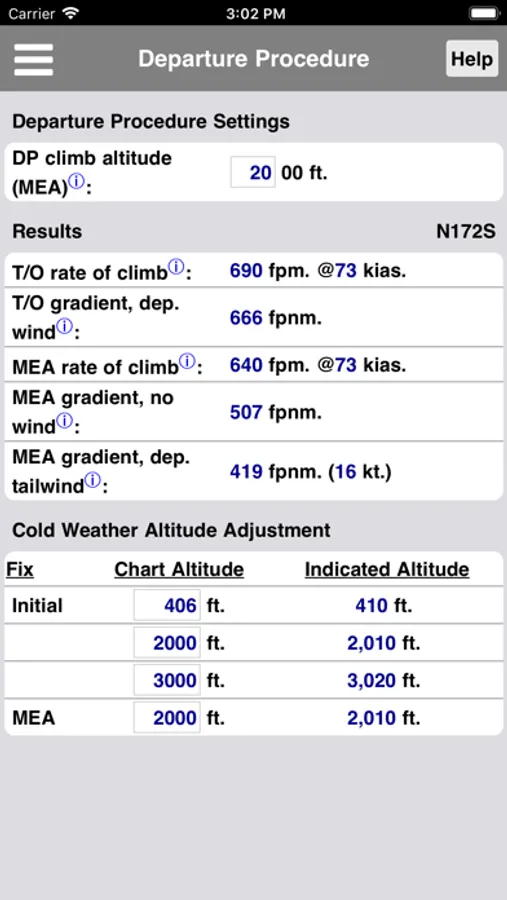 Carrier 3:02 PM

Departure Procedure

Help

Departure Procedure Settings

DP climb altitude (MEA)ⓘ: 20 00 ft.

Results N172S

T/O rate of climbⓘ: 690 fpm. @73 kias.

T/O gradient, dep. windⓘ: 666 fpnm.

MEA rate of climbⓘ: 640 fpm. @73 kias.

MEA gradient, no windⓘ: 507 fpnm.

MEA gradient, dep. tailwindⓘ: 419 fpnm. (16 kt.)

Cold Weather Altitude Adjustment

| Fix | Chart Altitude | Indicated Altitude |
|---|---|---|
| Initial | 406 ft. | 410 ft. |
| | 2000 ft. | 2,010 ft. |
| | 3000 ft. | 3,020 ft. |
| MEA | 2000 ft. | 2,010 ft. |